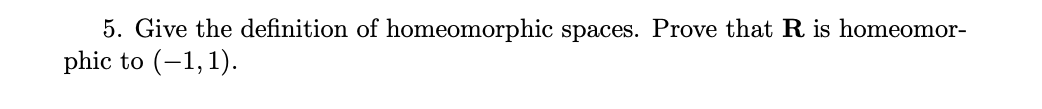 5. Give the definition of homeomorphic spaces. Prove that $\mathbf{R}$ is homeomorphic to $(-1, 1)$.